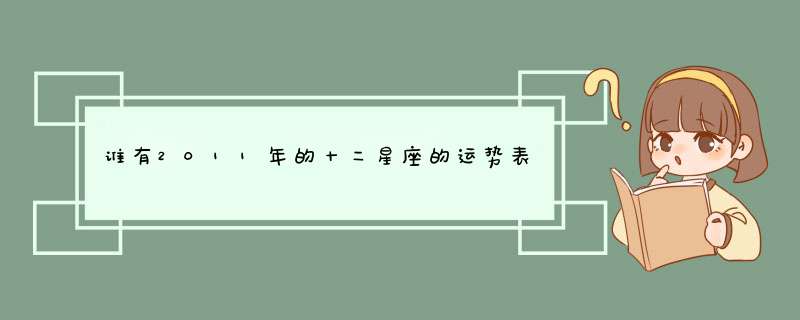 谁有2011年的十二星座的运势表